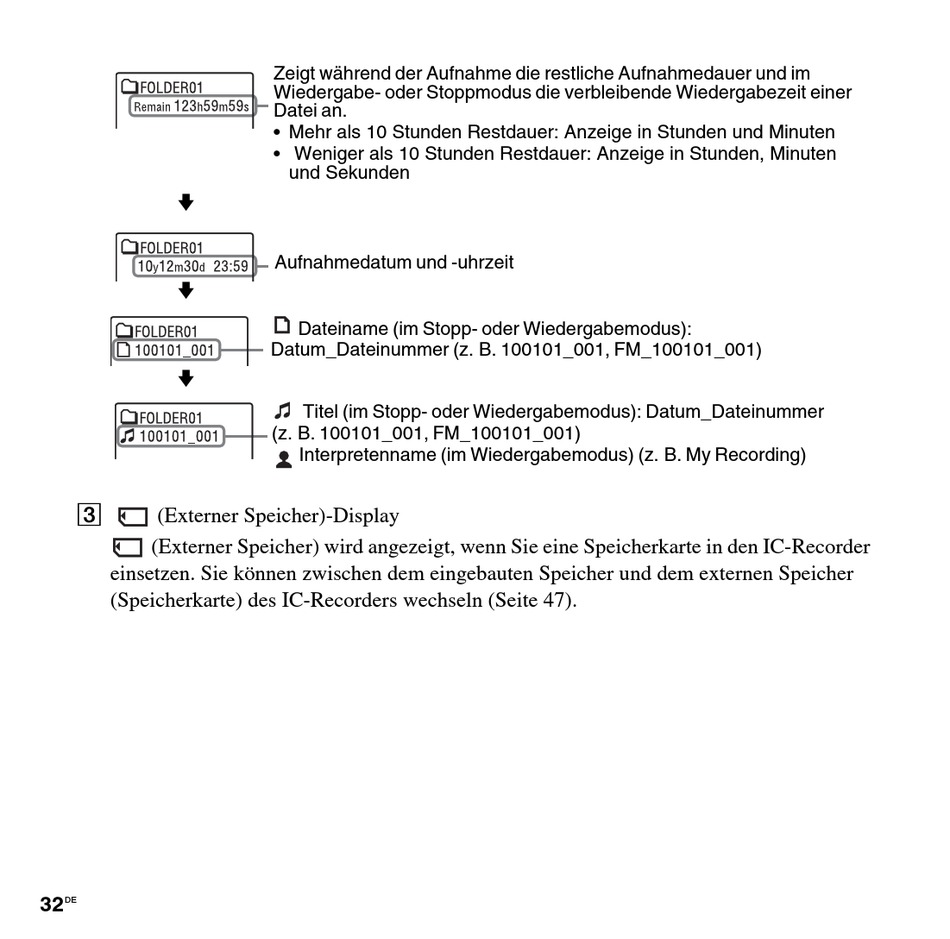 FOLDER01
Remain 123h59m59s

Zeigt während der Aufnahme die restliche Aufnahmedauer und im Wiedergabe- oder Stoppmodus die verbleibende Wiedergabezeit einer Datei an.
• Mehr als 10 Stunden Restdauer: Anzeige in Stunden und Minuten
• Weniger als 10 Stunden Restdauer: Anzeige in Stunden, Minuten und Sekunden

FOLDER01
10y12m30d 23:59

Aufnahmedatum und -uhrzeit

FOLDER01
100101_001

Dateiname (im Stopp- oder Wiedergabemodus): Datum_Dateinummer (z. B. 100101_001, FM_100101_001)

FOLDER01
100101_001

Titel (im Stopp- oder Wiedergabemodus): Datum_Dateinummer (z. B. 100101_001, FM_100101_001)
Interpretenname (im Wiedergabemodus) (z. B. My Recording)

3 (Externer Speicher)-Display
(Externer Speicher) wird angezeigt, wenn Sie eine Speicherkarte in den IC-Recorder einsetzen. Sie können zwischen dem eingebauten Speicher und dem externen Speicher (Speicherkarte) des IC-Recorders wechseln (Seite 47).

32DE